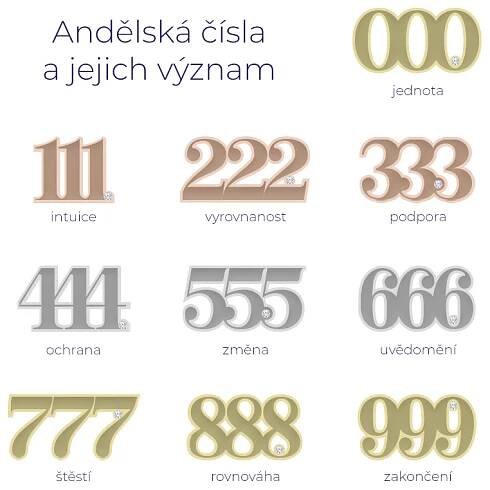 Andělská čísla a jejich význam

000
jednota

111
intuice

222
vyrovnanost

333
podpora

444
ochrana

555
změna

666
uvědomění

777
štěstí

888
rovnováha

999
zakončení